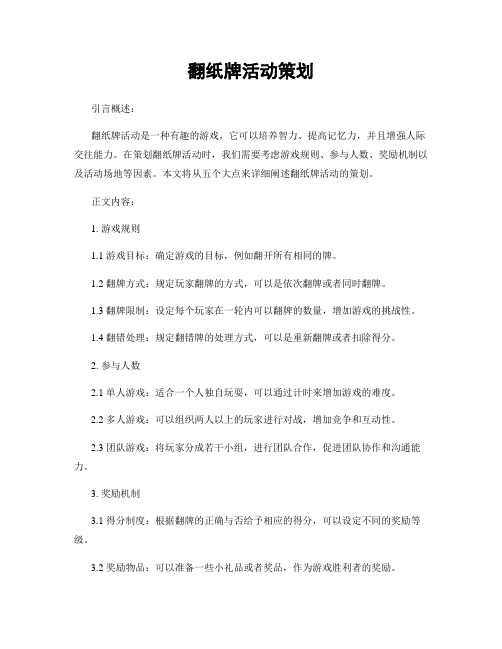 翻纸牌活动策划

引言概述：

翻纸牌活动是一种有趣的游戏，它可以培养智力、提高记忆力，并且增强人际交往能力。在策划翻纸牌活动时，我们需要考虑游戏规则、参与人数、奖励机制以及活动场地等因素。本文将从五个大点来详细阐述翻纸牌活动的策划。

正文内容：

1. 游戏规则

1.1 游戏目标：确定游戏的目标，例如翻开所有相同的牌。

1.2 翻牌方式：规定玩家翻牌的方式，可以是依次翻牌或者同时翻牌。

1.3 翻牌限制：设定每个玩家在一轮内可以翻牌的数量，增加游戏的挑战性。

1.4 翻错处理：规定翻错牌的处理方式，可以是重新翻牌或者扣除得分。

2. 参与人数

2.1 单人游戏：适合一个人独自玩耍，可以通过计时来增加游戏的难度。

2.2 多人游戏：可以组织两人以上的玩家进行对战，增加竞争和互动性。

2.3 团队游戏：将玩家分成若干小组，进行团队合作，促进团队协作和沟通能力。

3. 奖励机制

3.1 得分制度：根据翻牌的正确与否给予相应的得分，可以设定不同的奖励等级。

3.2 奖励物品：可以准备一些小礼品或者奖品，作为游戏胜利者的奖励。